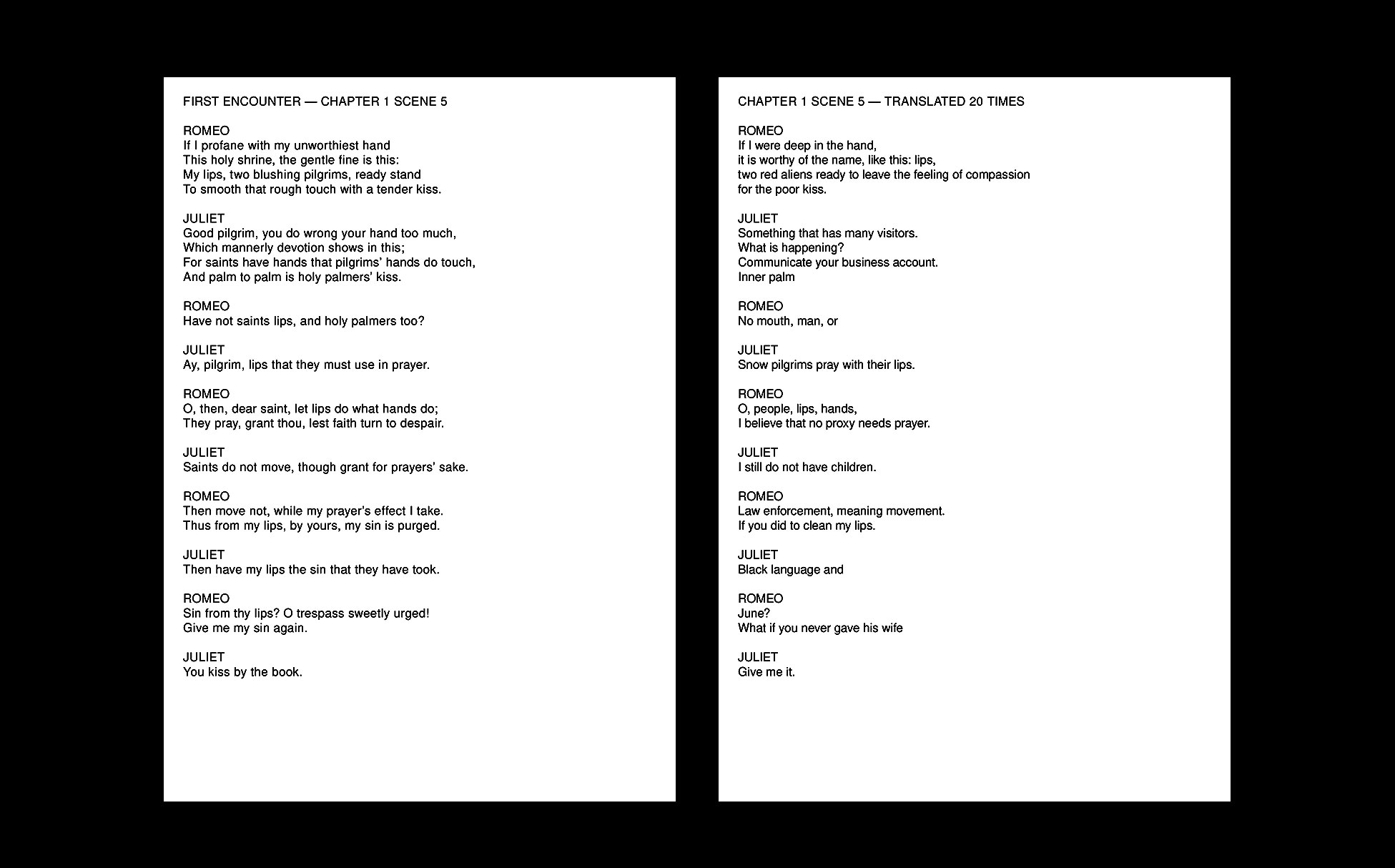 FIRST ENCOUNTER — CHAPTER 1 SCENE 5

ROMEO
If I profane with my unworthiest hand
This holy shrine, the gentle fine is this:
My lips, two blushing pilgrims, ready stand
To smooth that rough touch with a tender kiss.

JULIET
Good pilgrim, you do wrong your hand too much,
Which mannerly devotion shows in this;
For saints have hands that pilgrims' hands do touch,
And palm to palm is holy palmers' kiss.

ROMEO
Have not saints lips, and holy palmers too?

JULIET
Ay, pilgrim, lips that they must use in prayer.

ROMEO
O, then, dear saint, let lips do what hands do;
They pray, grant thou, lest faith turn to despair.

JULIET
Saints do not move, though grant for prayers' sake.

ROMEO
Then move not, while my prayer's effect I take.
Thus from my lips, by yours, my sin is purged.

JULIET
Then have my lips the sin that they have took.

ROMEO
Sin from thy lips? O trespass sweetly urged!
Give me my sin again.

JULIET
You kiss by the book.

CHAPTER 1 SCENE 5 — TRANSLATED 20 TIMES

ROMEO
If I were deep in the hand,
it is worthy of the name, like this: lips,
two red aliens ready to leave the feeling of compassion
for the poor kiss.

JULIET
Something that has many visitors.
What is happening?
Communicate your business account.
Inner palm

ROMEO
No mouth, man, or

JULIET
Snow pilgrims pray with their lips.

ROMEO
O, people, lips, hands,
I believe that no proxy needs prayer.

JULIET
I still do not have children.

ROMEO
Law enforcement, meaning movement.
If you did to clean my lips.

JULIET
Black language and

ROMEO
June?
What if you never gave his wife

JULIET
Give me it.